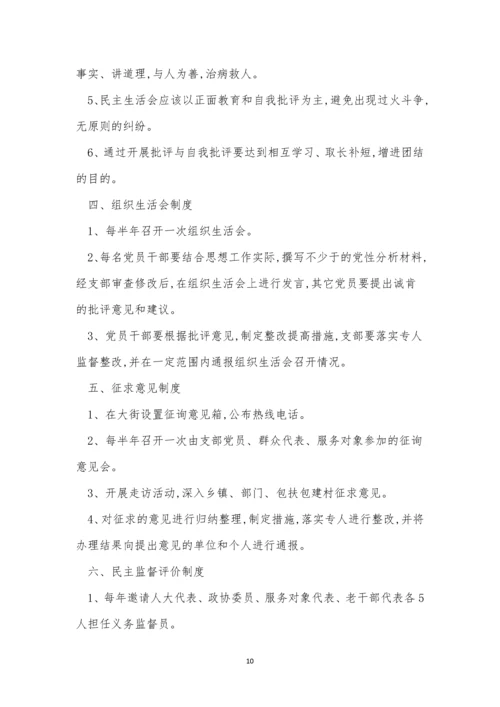 事实、讲道理，与人为善，治病救人。

5、民主生活会应该以正面教育和自我批评为主，避免出现过火斗争，无原则的纠纷。

6、通过开展批评与自我批评要达到相互学习、取长补短，增进团结的目的。

四、组织生活会制度

1、每半年召开一次组织生活会。

2、每名党员干部要结合思想工作实际，撰写不少于的党性分析材料，经支部审查修改后，在组织生活会上进行发言，其它党员要提出诚肯的批评意见和建议。

3、党员干部要根据批评意见，制定整改提高措施，支部要落实专人监督整改，并在一定范围内通报组织生活会召开情况。

五、征求意见制度

1、在大街设置征询意见箱，公布热线电话。

2、每半年召开一次由支部党员、群众代表、服务对象参加的征询意见会。

3、开展走访活动，深入乡镇、部门、包扶包建村征求意见。

4、对征求的意见进行归纳整理，制定措施，落实专人进行整改，并将办理结果向提出意见的单位和个人进行通报。

六、民主监督评价制度

1、每年邀请人大代表、政协委员、服务对象代表、老干部代表各5人担任义务监督员。

10